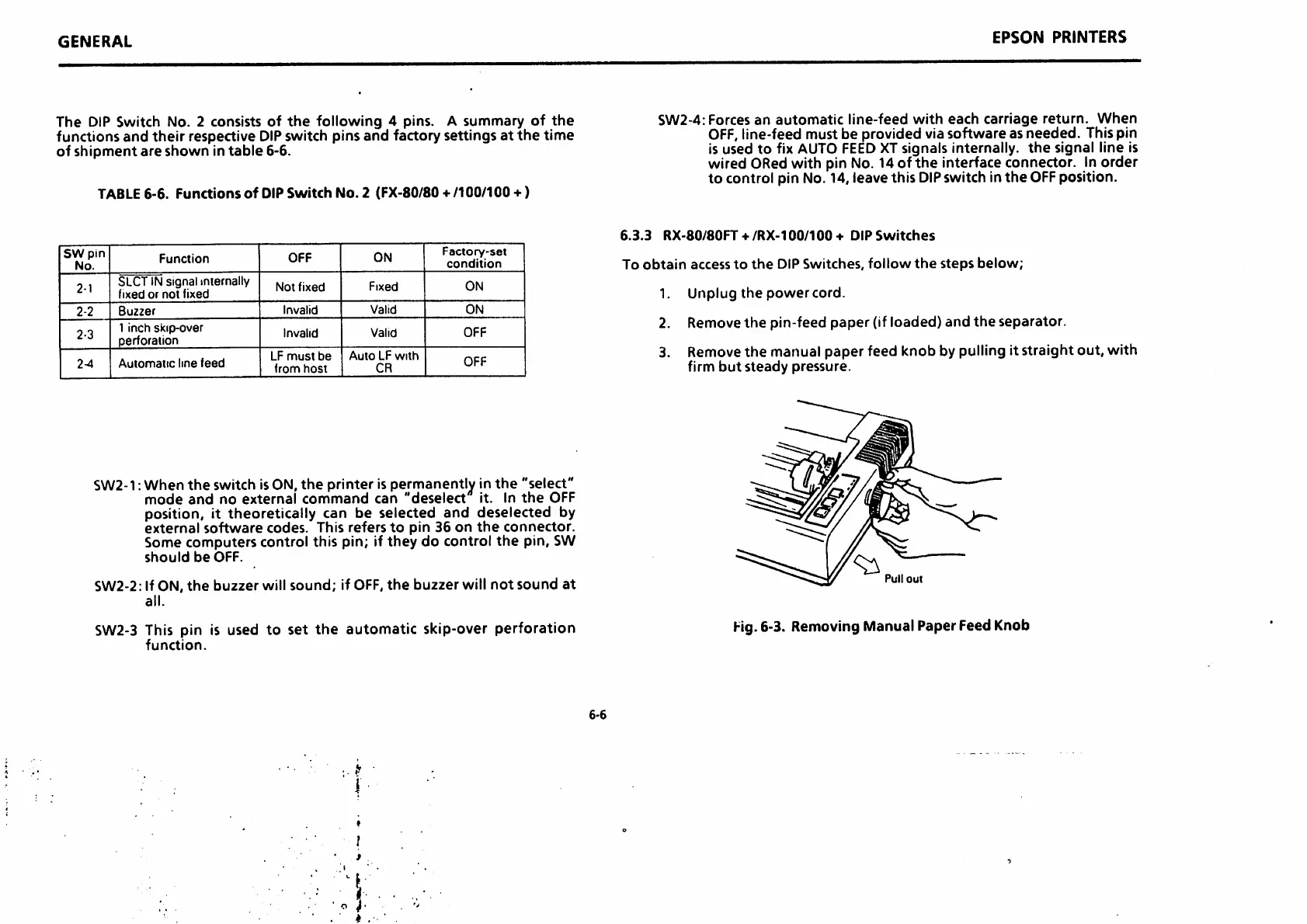 GENERAL

EPSON PRINTERS

The DIP Switch No. 2 consists of the following 4 pins. A summary of the functions and their respective DIP switch pins and factory settings at the time of shipment are shown in table 6-6.

TABLE 6-6. Functions of DIP Switch No. 2 (FX-80/80 + /100/100 + )

| SW pin No. | Function | OFF | ON | Factory-set condition |
|---|---|---|---|---|
| 2-1 | SLCT IN signal internally fixed or not fixed | Not fixed | Fixed | ON |
| 2-2 | Buzzer | Invalid | Valid | ON |
| 2-3 | 1 inch skip-over perforation | Invalid | Valid | OFF |
| 2-4 | Automatic line feed | LF must be from host | Auto LF with CR | OFF |

SW2-1: When the switch is ON, the printer is permanently in the "select" mode and no external command can "deselect" it. In the OFF position, it theoretically can be selected and deselected by external software codes. This refers to pin 36 on the connector. Some computers control this pin; if they do control the pin, SW should be OFF.

SW2-2: If ON, the buzzer will sound; if OFF, the buzzer will not sound at all.

SW2-3 This pin is used to set the automatic skip-over perforation function.

SW2-4: Forces an automatic line-feed with each carriage return. When OFF, line-feed must be provided via software as needed. This pin is used to fix AUTO FEED XT signals internally. the signal line is wired ORed with pin No. 14 of the interface connector. In order to control pin No. 14, leave this DIP switch in the OFF position.

6.3.3 RX-80/80FT + /RX-100/100 + DIP Switches

To obtain access to the DIP Switches, follow the steps below;

1. Unplug the power cord.

2. Remove the pin-feed paper (if loaded) and the separator.

3. Remove the manual paper feed knob by pulling it straight out, with firm but steady pressure.

Pull out

Fig. 6-3. Removing Manual Paper Feed Knob

6-6